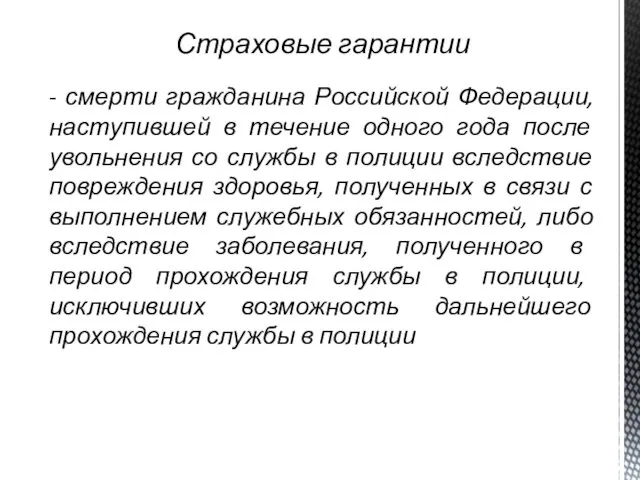 Страховые гарантии

- смерти гражданина Российской Федерации, наступившей в течение одного года после увольнения со службы в полиции вследствие повреждения здоровья, полученных в связи с выполнением служебных обязанностей, либо вследствие заболевания, полученного в период прохождения службы в полиции, исключивших возможность дальнейшего прохождения службы в полиции